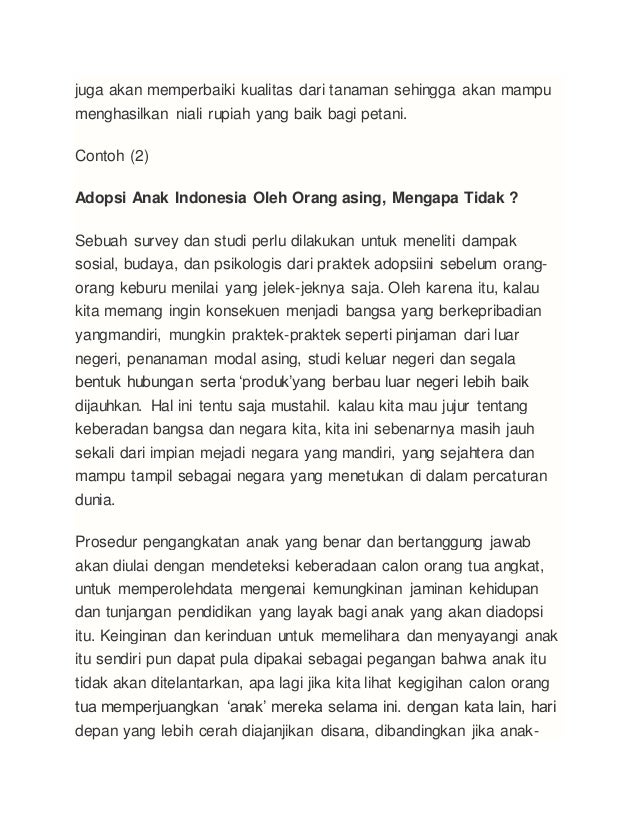 juga akan memperbaiki kualitas dari tanaman sehingga akan mampu menghasilkan niali rupiah yang baik bagi petani.

Contoh (2)

Adopsi Anak Indonesia Oleh Orang asing, Mengapa Tidak ?

Sebuah survey dan studi perlu dilakukan untuk meneliti dampak sosial, budaya, dan psikologis dari praktek adopsiini sebelum orang-orang keburu menilai yang jelek-jeknya saja. Oleh karena itu, kalau kita memang ingin konsekuen menjadi bangsa yang berkepribadian yangmandiri, mungkin praktek-praktek seperti pinjaman dari luar negeri, penanaman modal asing, studi keluar negeri dan segala bentuk hubungan serta 'produk'yang berbau luar negeri lebih baik dijauhkan. Hal ini tentu saja mustahil. kalau kita mau jujur tentang keberadan bangsa dan negara kita, kita ini sebenarnya masih jauh sekali dari impian mejadi negara yang mandiri, yang sejahtera dan mampu tampil sebagai negara yang menetukan di dalam percaturan dunia.

Prosedur pengangkatan anak yang benar dan bertanggung jawab akan diulai dengan mendeteksi keberadaan calon orang tua angkat, untuk memperolehdata mengenai kemungkinan jaminan kehidupan dan tunjangan pendidikan yang layak bagi anak yang akan diadopsi itu. Keinginan dan kerinduan untuk memelihara dan menyayangi anak itu sendiri pun dapat pula dipakai sebagai pegangan bahwa anak itu tidak akan ditelantarkan, apa lagi jika kita lihat kegigihan calon orang tua memperjuangkan 'anak' mereka selama ini. dengan kata lain, hari depan yang lebih cerah diajanjikan disana, dibandingkan jika anak-